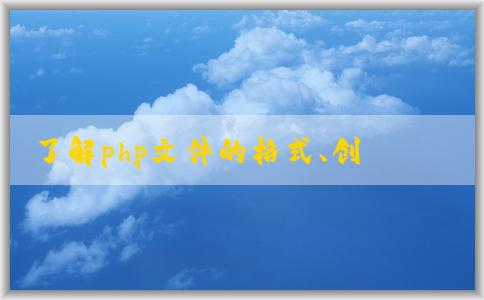 了解php文件的格式、创